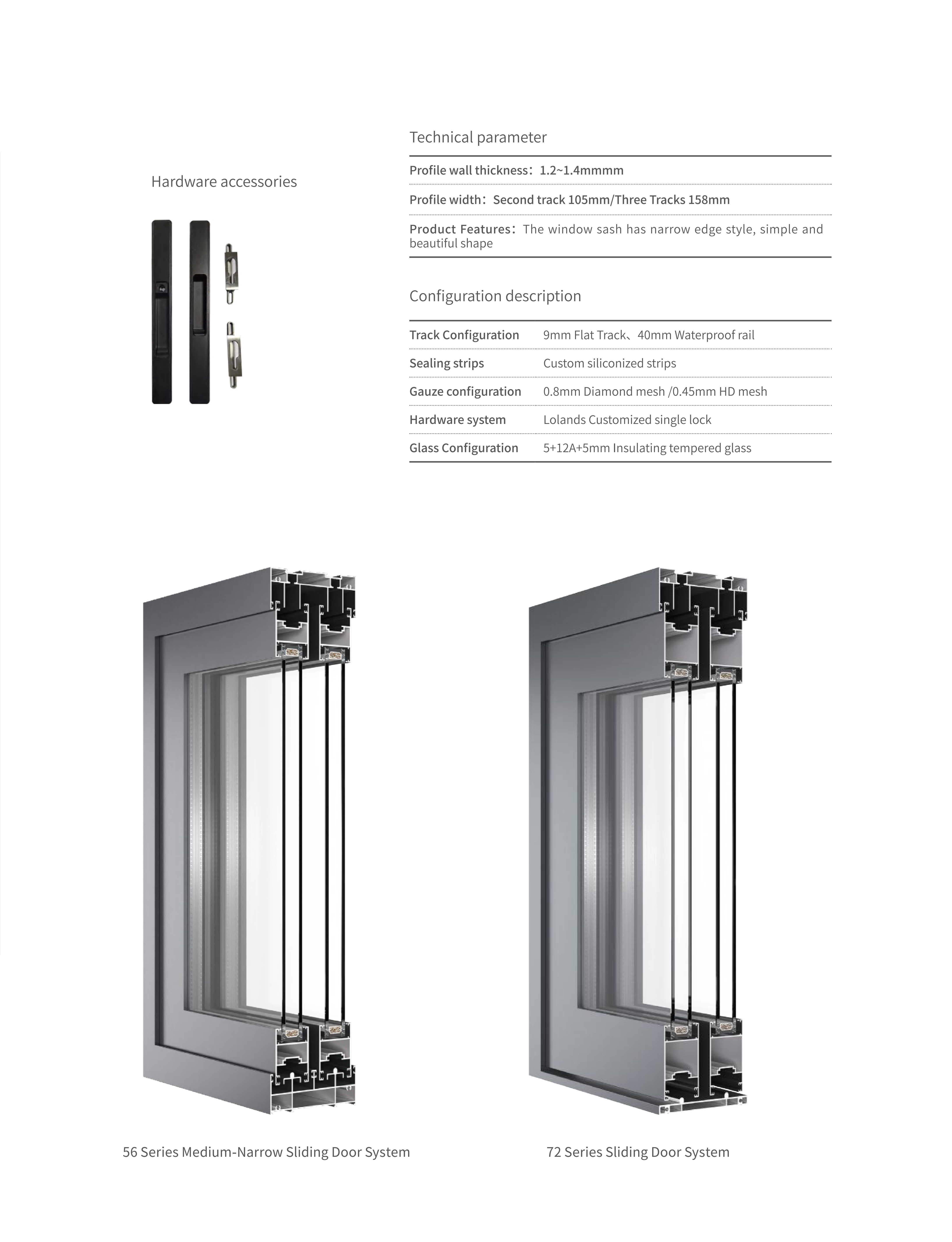 Hardware accessories

Technical parameter

Profile wall thickness：1.2~1.4mmmm

Profile width：Second track 105mm/Three Tracks 158mm

Product Features：The window sash has narrow edge style, simple and beautiful shape

Configuration description

| Track Configuration | 9mm Flat Track、40mm Waterproof rail |
|---|---|
| Sealing strips | Custom siliconized strips |
| Gauze configuration | 0.8mm Diamond mesh /0.45mm HD mesh |
| Hardware system | Lolands Customized single lock |
| Glass Configuration | 5+12A+5mm Insulating tempered glass |

56 Series Medium-Narrow Sliding Door System

72 Series Sliding Door System